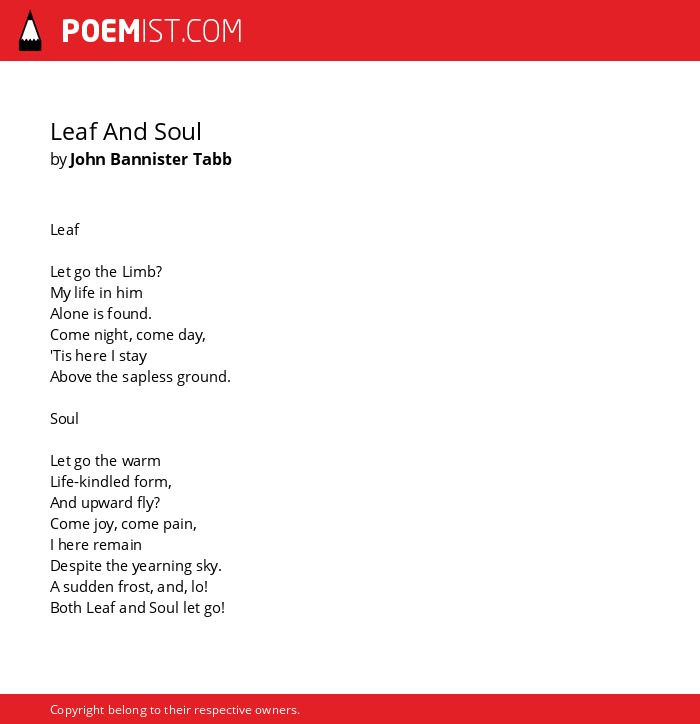 POEMIST.COM

Leaf And Soul
by John Bannister Tabb

Leaf

Let go the Limb?
My life in him
Alone is found.
Come night, come day,
'Tis here I stay
Above the sapless ground.

Soul

Let go the warm
Life-kindled form,
And upward fly?
Come joy, come pain,
I here remain
Despite the yearning sky.
A sudden frost, and, lo!
Both Leaf and Soul let go!

Copyright belong to their respective owners.